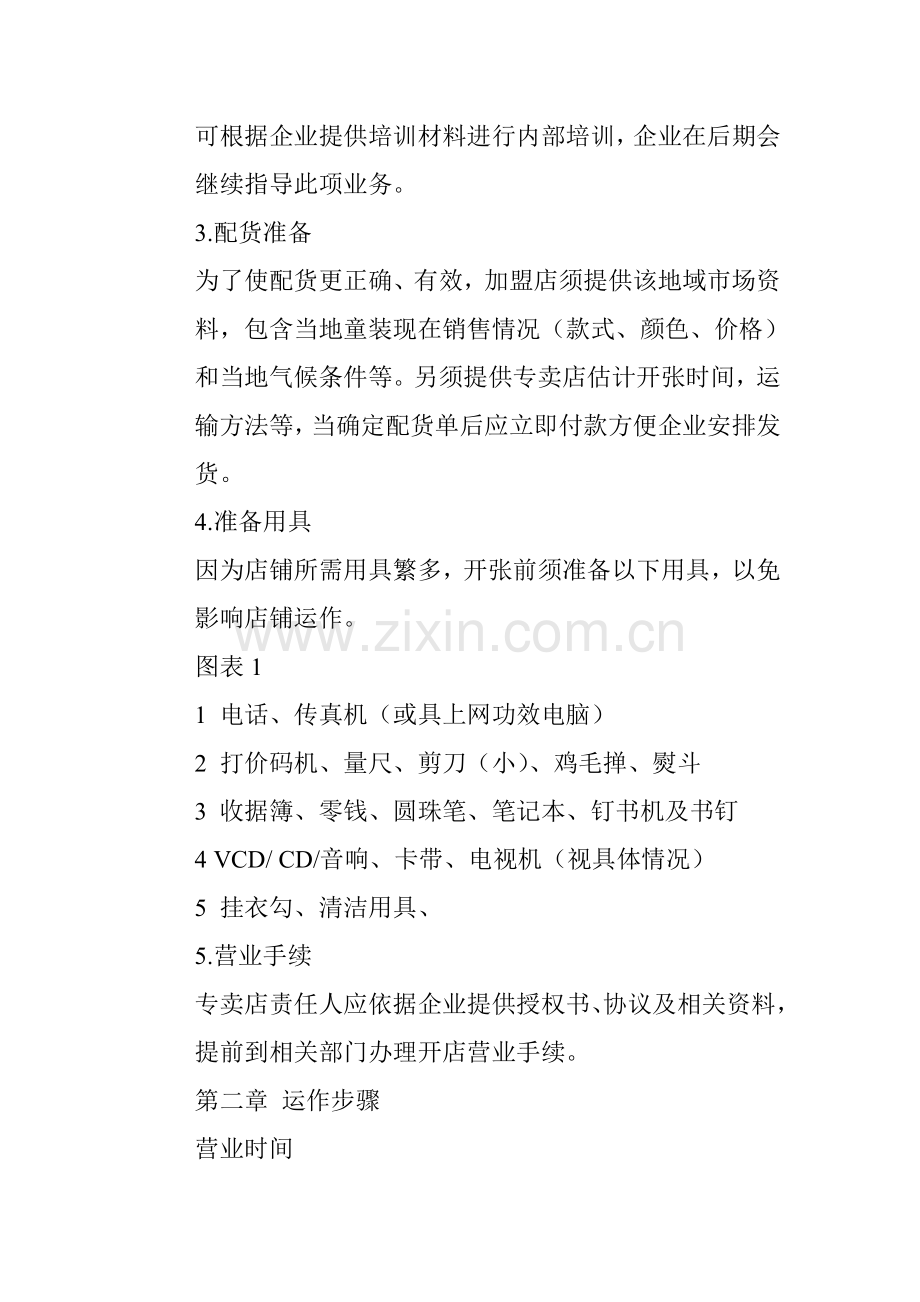 可根据企业提供培训材料进行内部培训，企业在后期会继续指导此项业务。

3.配货准备

为了使配货更正确、有效，加盟店须提供该地域市场资料，包含当地童装现在销售情况（款式、颜色、价格）和当地气候条件等。另须提供专卖店估计开张时间，运输方法等，当确定配货单后应立即付款方便企业安排发货。

4.准备用具

因为店铺所需用具繁多，开张前须准备以下用具，以免影响店铺运作。

www.zixin.com.cn

图表 1

1 电话、传真机（或具上网功效电脑）

2 打价码机、量尺、剪刀（小）、鸡毛掸、熨斗

3 收据簿、零钱、圆珠笔、笔记本、钉书机及书钉

4 VCD/ CD/音响、卡带、电视机（视具体情况）

5 挂衣勾、清洁用具、

5.营业手续

专卖店责任人应依据企业提供授权书、协议及相关资料，提前到相关部门办理开店营业手续。

第二章 运作步骤

营业时间